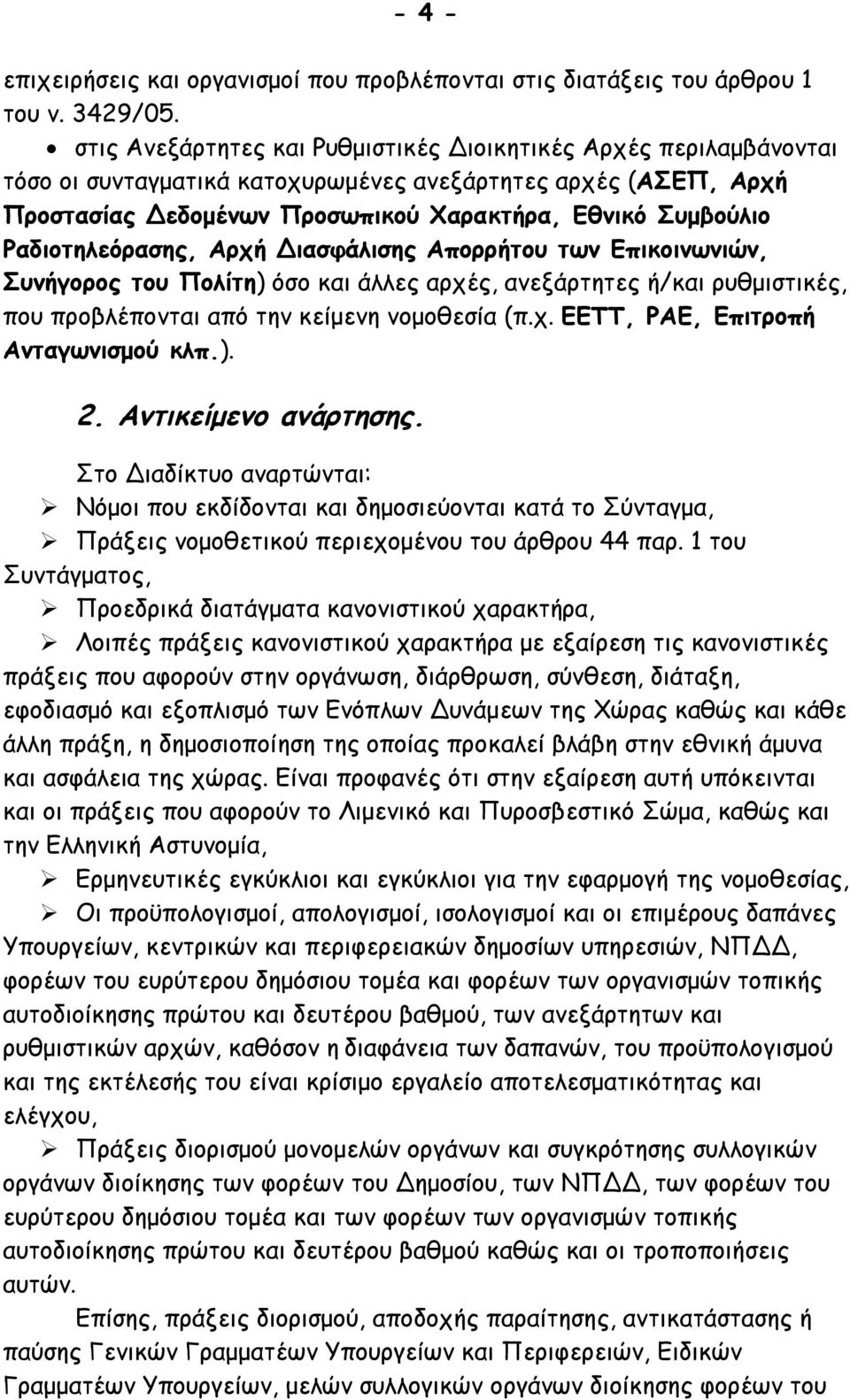 - 4 -

επιχειρήσεις και οργανισμοί που προβλέπονται στις διατάξεις του άρθρου 1 του ν. 3429/05.

• στις Ανεξάρτητες και Ρυθμιστικές Διοικητικές Αρχές περιλαμβάνονται τόσο οι συνταγματικά κατοχυρωμένες ανεξάρτητες αρχές (ΑΣΕΠ, Αρχή Προστασίας Δεδομένων Προσωπικού Χαρακτήρα, Εθνικό Συμβούλιο Ραδιοτηλεόρασης, Αρχή Διασφάλισης Απορρήτου των Επικοινωνιών, Συνήγορος του Πολίτη) όσο και άλλες αρχές, ανεξάρτητες ή/και ρυθμιστικές, που προβλέπονται από την κείμενη νομοθεσία (π.χ. ΕΕΤΤ, ΡΑΕ, Επιτροπή Ανταγωνισμού κλπ.).

2. Αντικείμενο ανάρτησης.

Στο Διαδίκτυο αναρτώνται:

➢ Νόμοι που εκδίδονται και δημοσιεύονται κατά το Σύνταγμα,

➢ Πράξεις νομοθετικού περιεχομένου του άρθρου 44 παρ. 1 του Συντάγματος,

➢ Προεδρικά διατάγματα κανονιστικού χαρακτήρα,

➢ Λοιπές πράξεις κανονιστικού χαρακτήρα με εξαίρεση τις κανονιστικές πράξεις που αφορούν στην οργάνωση, διάρθρωση, σύνθεση, διάταξη, εφοδιασμό και εξοπλισμό των Ενόπλων Δυνάμεων της Χώρας καθώς και κάθε άλλη πράξη, η δημοσιοποίηση της οποίας προκαλεί βλάβη στην εθνική άμυνα και ασφάλεια της χώρας. Είναι προφανές ότι στην εξαίρεση αυτή υπόκεινται και οι πράξεις που αφορούν το Λιμενικό και Πυροσβεστικό Σώμα, καθώς και την Ελληνική Αστυνομία,

➢ Ερμηνευτικές εγκύκλιοι και εγκύκλιοι για την εφαρμογή της νομοθεσίας,

➢ Οι προϋπολογισμοί, απολογισμοί, ισολογισμοί και οι επιμέρους δαπάνες Υπουργείων, κεντρικών και περιφερειακών δημοσίων υπηρεσιών, ΝΠΔΔ, φορέων του ευρύτερου δημόσιου τομέα και φορέων των οργανισμών τοπικής αυτοδιοίκησης πρώτου και δευτέρου βαθμού, των ανεξάρτητων και ρυθμιστικών αρχών, καθόσον η διαφάνεια των δαπανών, του προϋπολογισμού και της εκτέλεσής του είναι κρίσιμο εργαλείο αποτελεσματικότητας και ελέγχου,

➢ Πράξεις διορισμού μονομελών οργάνων και συγκρότησης συλλογικών οργάνων διοίκησης των φορέων του Δημοσίου, των ΝΠΔΔ, των φορέων του ευρύτερου δημόσιου τομέα και των φορέων των οργανισμών τοπικής αυτοδιοίκησης πρώτου και δευτέρου βαθμού καθώς και οι τροποποιήσεις αυτών.

Επίσης, πράξεις διορισμού, αποδοχής παραίτησης, αντικατάστασης ή παύσης Γενικών Γραμματέων Υπουργείων και Περιφερειών, Ειδικών Γραμματέων Υπουργείων, μελών συλλογικών οργάνων διοίκησης φορέων του